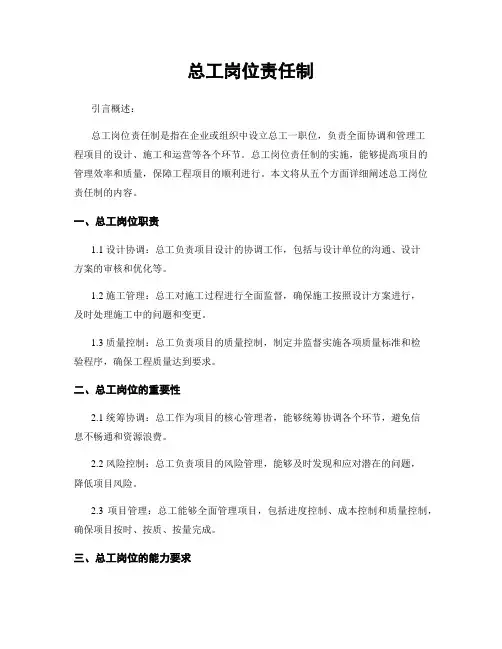 总工岗位责任制

引言概述：

总工岗位责任制是指在企业或组织中设立总工一职位，负责全面协调和管理工程项目的设计、施工和运营等各个环节。总工岗位责任制的实施，能够提高项目的管理效率和质量，保障工程项目的顺利进行。本文将从五个方面详细阐述总工岗位责任制的内容。

一、总工岗位职责

1.1 设计协调：总工负责项目设计的协调工作，包括与设计单位的沟通、设计方案的审核和优化等。

1.2 施工管理：总工对施工过程进行全面监督，确保施工按照设计方案进行，及时处理施工中的问题和变更。

1.3 质量控制：总工负责项目的质量控制，制定并监督实施各项质量标准和检验程序，确保工程质量达到要求。

二、总工岗位的重要性

2.1 统筹协调：总工作为项目的核心管理者，能够统筹协调各个环节，避免信息不畅通和资源浪费。

2.2 风险控制：总工负责项目的风险管理，能够及时发现和应对潜在的问题，降低项目风险。

2.3 项目管理：总工能够全面管理项目，包括进度控制、成本控制和质量控制，确保项目按时、按质、按量完成。

三、总工岗位的能力要求